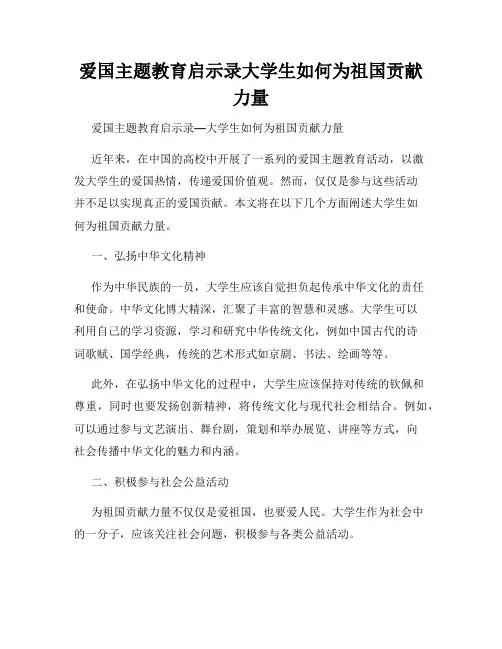 爱国主题教育启示录大学生如何为祖国贡献力量

爱国主题教育启示录—大学生如何为祖国贡献力量

近年来，在中国的高校中开展了一系列的爱国主题教育活动，以激发大学生的爱国热情，传递爱国价值观。然而，仅仅是参与这些活动并不足以实现真正的爱国贡献。本文将在以下几个方面阐述大学生如何为祖国贡献力量。

一、弘扬中华文化精神

作为中华民族的一员，大学生应该自觉担负起传承中华文化的责任和使命。中华文化博大精深，汇聚了丰富的智慧和灵感。大学生可以利用自己的学习资源，学习和研究中华传统文化，例如中国古代的诗词歌赋、国学经典，传统的艺术形式如京剧、书法、绘画等等。

此外，在弘扬中华文化的过程中，大学生应该保持对传统的钦佩和尊重，同时也要发扬创新精神，将传统文化与现代社会相结合。例如，可以通过参与文艺演出、舞台剧，策划和举办展览、讲座等方式，向社会传播中华文化的魅力和内涵。

二、积极参与社会公益活动

为祖国贡献力量不仅仅是爱祖国，也要爱人民。大学生作为社会中的一分子，应该关注社会问题，积极参与各类公益活动。